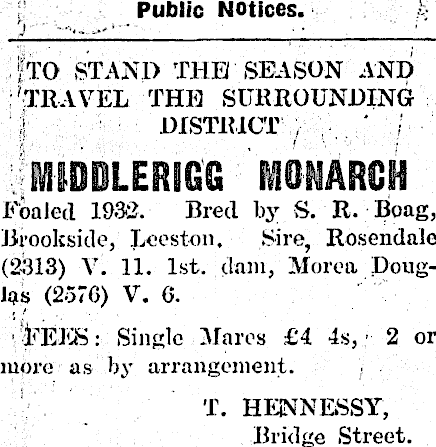 Public Notices.

TO STAND THE SEASON AND TRAVEL THE SURROUNDING DISTRICT

MIDDLERIGG MONARCH

Foaled 1932. Bred by S. R. Boag, Brookside, Leeston. Sire, Rosendale (2313) V. 11. 1st. dam, Morea Douglas (2576) V. 6.

FEES: Single Mares £4 4s, 2 or more as by arrangement.

T. HENNESSY,
Bridge Street.